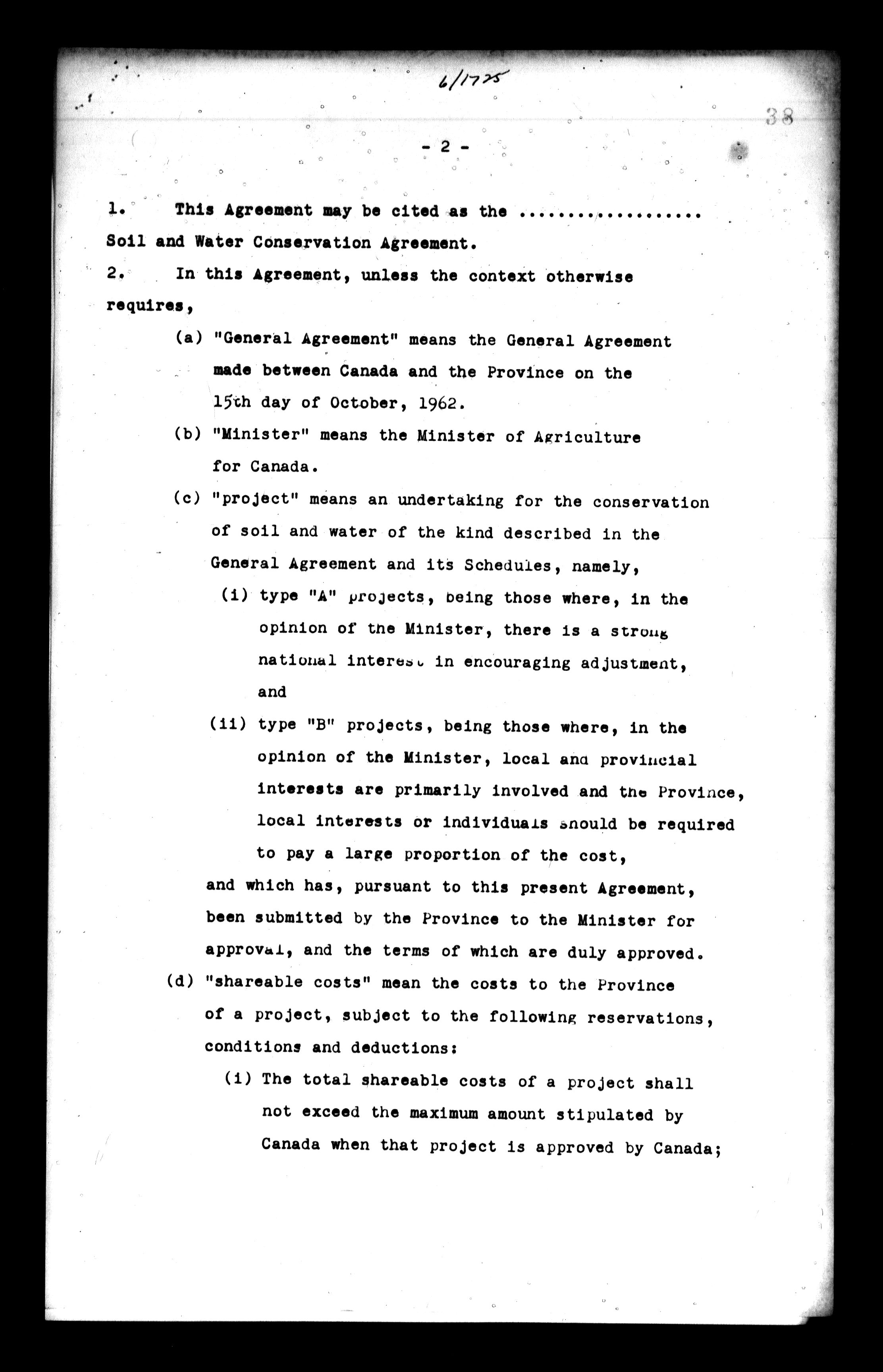 6/1775

38

- 2 -

1. This Agreement may be cited as the .................. Soil and Water Conservation Agreement.

2. In this Agreement, unless the context otherwise requires,

(a) "General Agreement" means the General Agreement made between Canada and the Province on the 15th day of October, 1962.

(b) "Minister" means the Minister of Agriculture for Canada.

(c) "project" means an undertaking for the conservation of soil and water of the kind described in the General Agreement and its Schedules, namely,

(i) type "A" projects, being those where, in the opinion of the Minister, there is a strong national interest in encouraging adjustment, and

(ii) type "B" projects, being those where, in the opinion of the Minister, local and provincial interests are primarily involved and the Province, local interests or individuals should be required to pay a large proportion of the cost,

and which has, pursuant to this present Agreement, been submitted by the Province to the Minister for approval, and the terms of which are duly approved.

(d) "shareable costs" mean the costs to the Province of a project, subject to the following reservations, conditions and deductions:

(i) The total shareable costs of a project shall not exceed the maximum amount stipulated by Canada when that project is approved by Canada;